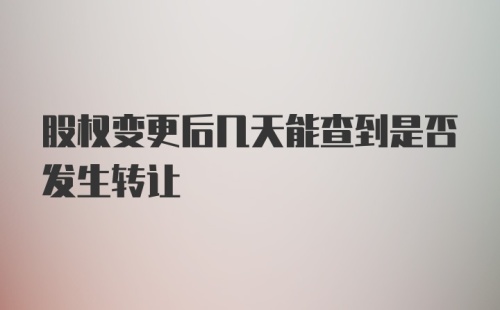 股权变更后几天能查到是否发生转让